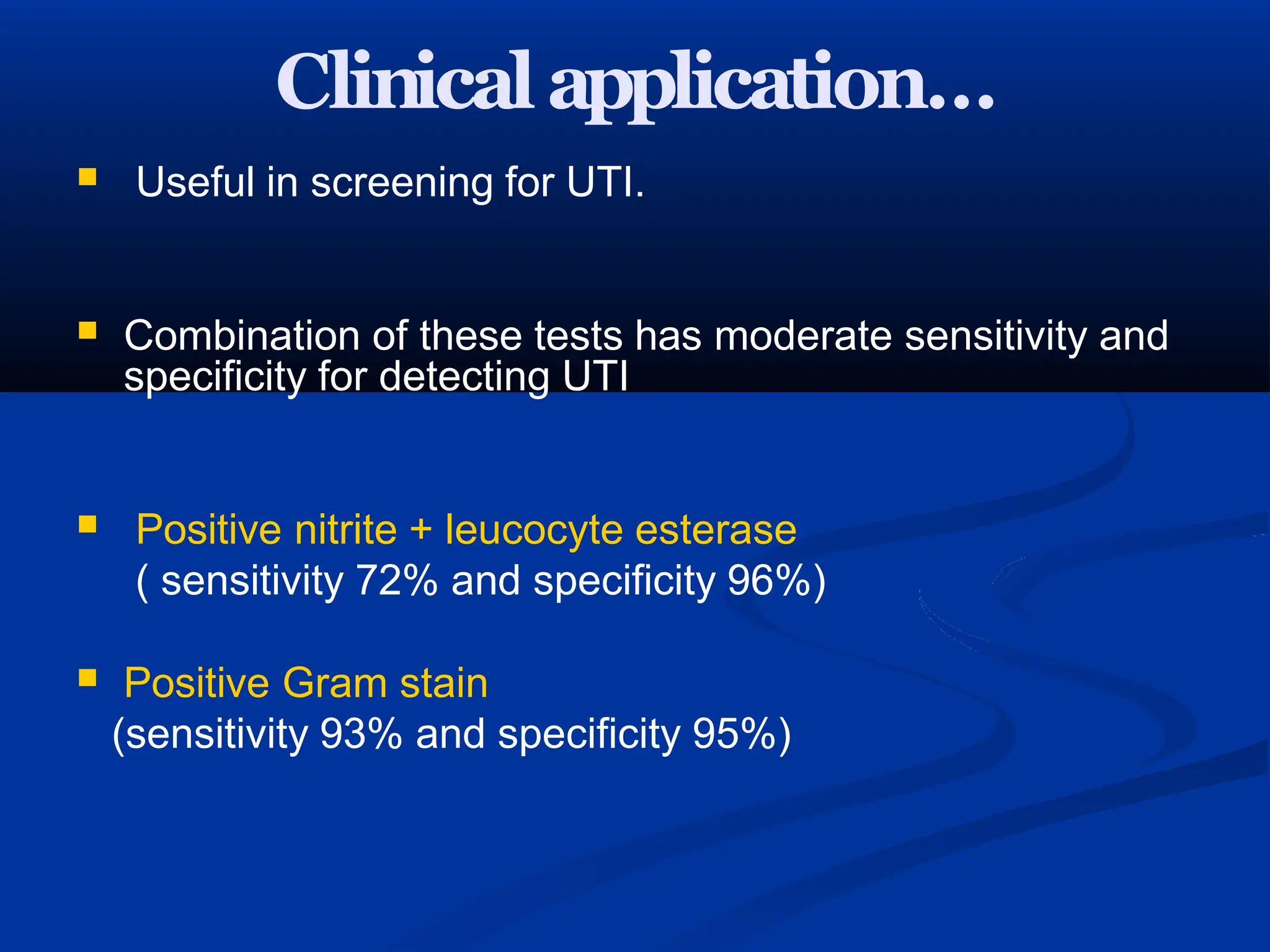 Clinical application…

Useful in screening for UTI.

Combination of these tests has moderate sensitivity and specificity for detecting UTI

Positive nitrite + leucocyte esterase
( sensitivity 72% and specificity 96%)

Positive Gram stain
(sensitivity 93% and specificity 95%)